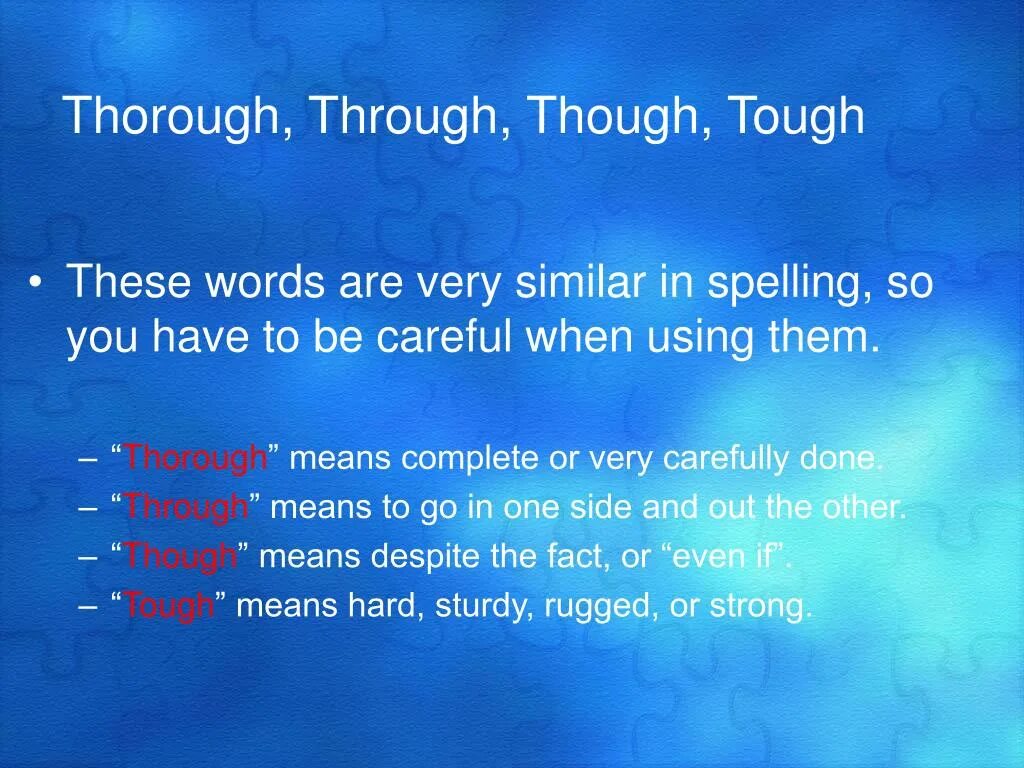 Thorough, Through, Though, Tough

• These words are very similar in spelling, so you have to be careful when using them.

– “Thorough” means complete or very carefully done.
– “Through” means to go in one side and out the other.
– “Though” means despite the fact, or “even if”.
– “Tough” means hard, sturdy, rugged, or strong.